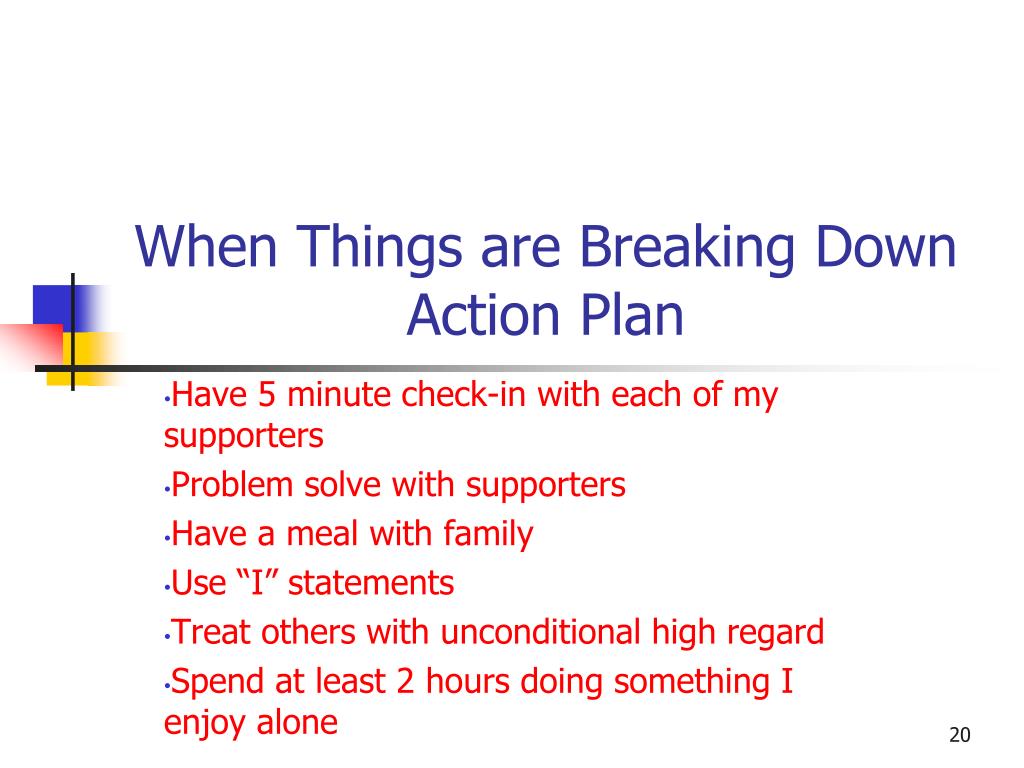 When Things are Breaking Down Action Plan

•Have 5 minute check-in with each of my supporters

•Problem solve with supporters

•Have a meal with family

•Use “I” statements

•Treat others with unconditional high regard

•Spend at least 2 hours doing something I enjoy alone

20